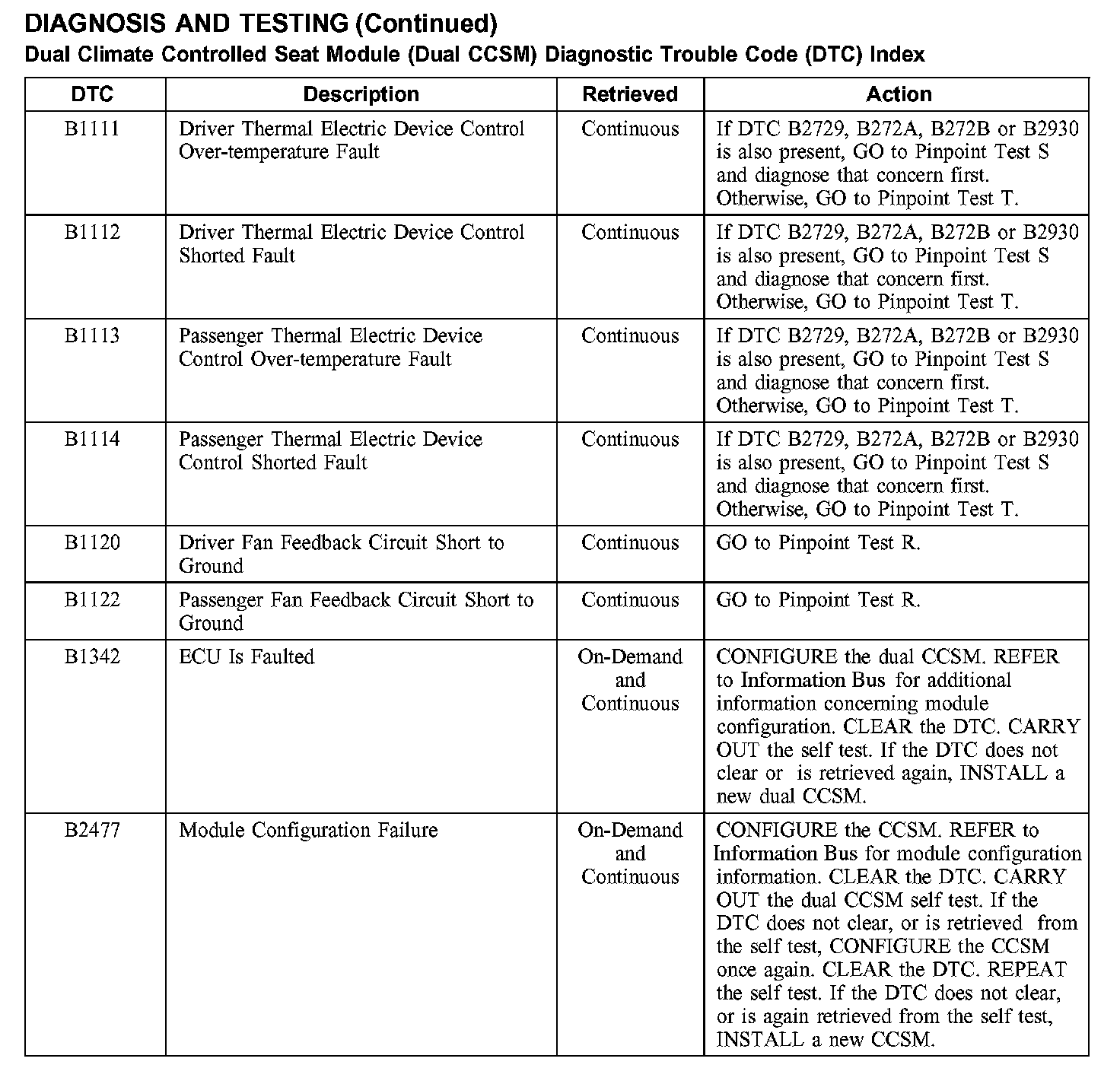 DIAGNOSIS AND TESTING (Continued)

Dual Climate Controlled Seat Module (Dual CCSM) Diagnostic Trouble Code (DTC) Index

| DTC | Description | Retrieved | Action |
|---|---|---|---|
| B1111 | Driver Thermal Electric Device Control Over-temperature Fault | Continuous | If DTC B2729, B272A, B272B or B2930 is also present, GO to Pinpoint Test S and diagnose that concern first. Otherwise, GO to Pinpoint Test T. |
| B1112 | Driver Thermal Electric Device Control Shorted Fault | Continuous | If DTC B2729, B272A, B272B or B2930 is also present, GO to Pinpoint Test S and diagnose that concern first. Otherwise, GO to Pinpoint Test T. |
| B1113 | Passenger Thermal Electric Device Control Over-temperature Fault | Continuous | If DTC B2729, B272A, B272B or B2930 is also present, GO to Pinpoint Test S and diagnose that concern first. Otherwise, GO to Pinpoint Test T. |
| B1114 | Passenger Thermal Electric Device Control Shorted Fault | Continuous | If DTC B2729, B272A, B272B or B2930 is also present, GO to Pinpoint Test S and diagnose that concern first. Otherwise, GO to Pinpoint Test T. |
| B1120 | Driver Fan Feedback Circuit Short to Ground | Continuous | GO to Pinpoint Test R. |
| B1122 | Passenger Fan Feedback Circuit Short to Ground | Continuous | GO to Pinpoint Test R. |
| B1342 | ECU Is Faulted | On-Demand and Continuous | CONFIGURE the dual CCSM. REFER to Information Bus for additional information concerning module configuration. CLEAR the DTC. CARRY OUT the self test. If the DTC does not clear or is retrieved again, INSTALL a new dual CCSM. |
| B2477 | Module Configuration Failure | On-Demand and Continuous | CONFIGURE the CCSM. REFER to Information Bus for module configuration information. CLEAR the DTC. CARRY OUT the dual CCSM self test. If the DTC does not clear, or is retrieved from the self test, CONFIGURE the CCSM once again. CLEAR the DTC. REPEAT the self test. If the DTC does not clear, or is again retrieved from the self test, INSTALL a new CCSM. |